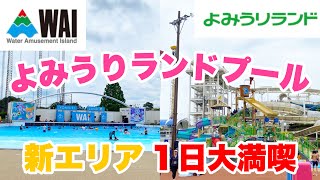 WAI
Water Amusement Island

よみうりランド

よみうりランドプール

WAI

新エリア　1日大満喫